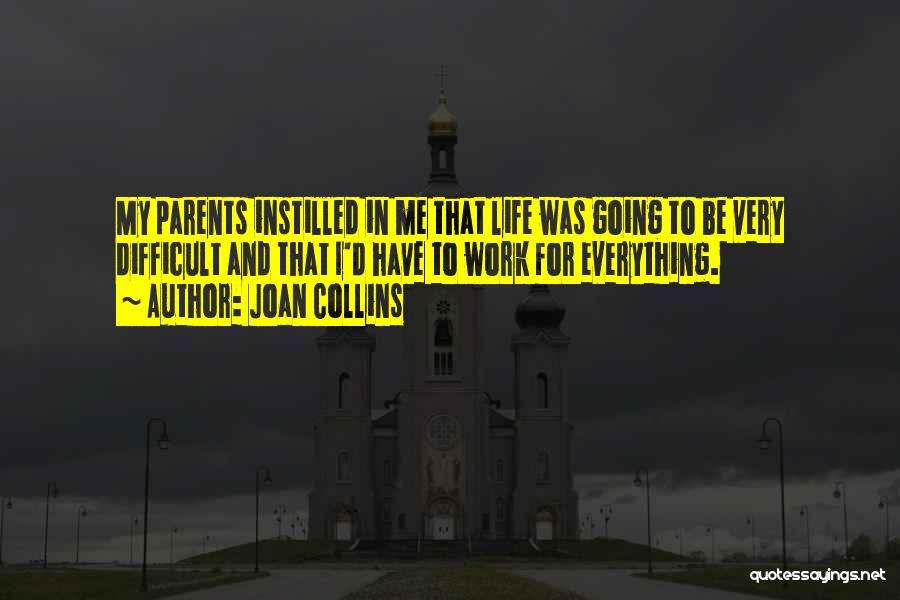 MY PARENTS INSTILLED IN ME THAT LIFE WAS GOING TO BE VERY DIFFICULT AND THAT I'D HAVE TO WORK FOR EVERYTHING.
~ AUTHOR: JOAN COLLINS

quotessayings.net